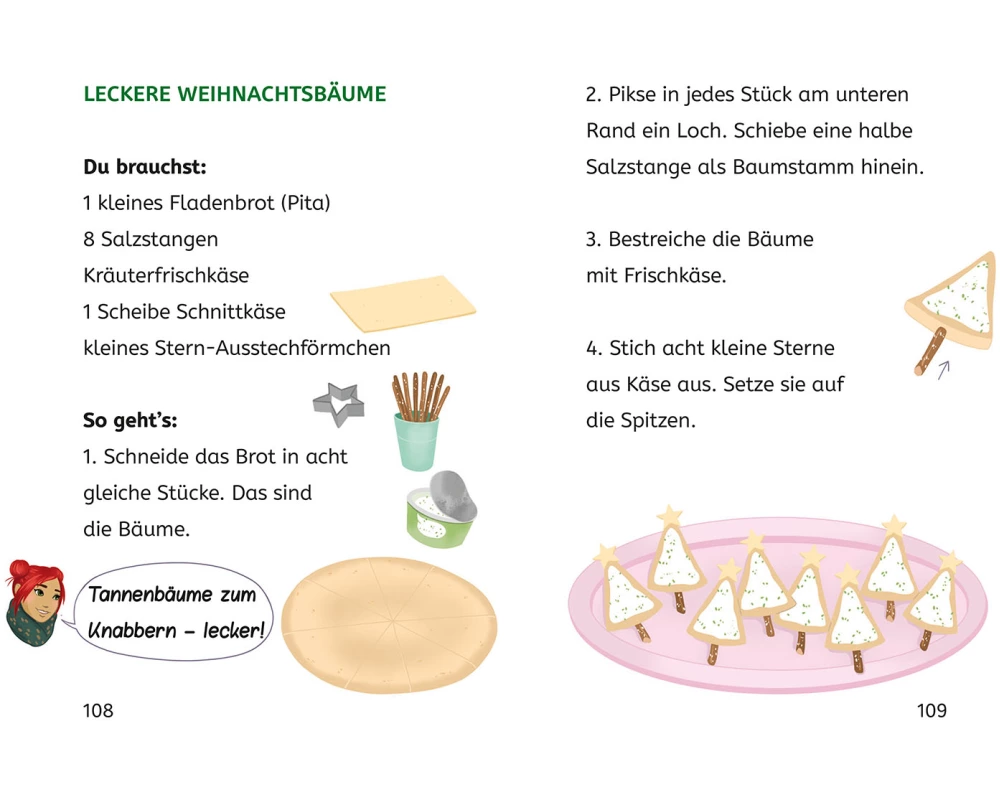 LECKERE WEIHNACHTSBÄUME

Du brauchst:
1 kleines Fladenbrot (Pita)
8 Salzstangen
Kräuterfrischkäse
1 Scheibe Schnittkäse
kleines Stern-Ausstechförmchen

So geht's:
1. Schneide das Brot in acht gleiche Stücke. Das sind die Bäume.

Tannenbäume zum Knabbern – lecker!

108

2. Pikse in jedes Stück am unteren Rand ein Loch. Schiebe eine halbe Salzstange als Baumstamm hinein.

3. Bestreiche die Bäume mit Frischkäse.

4. Stich acht kleine Sterne aus Käse aus. Setze sie auf die Spitzen.

109